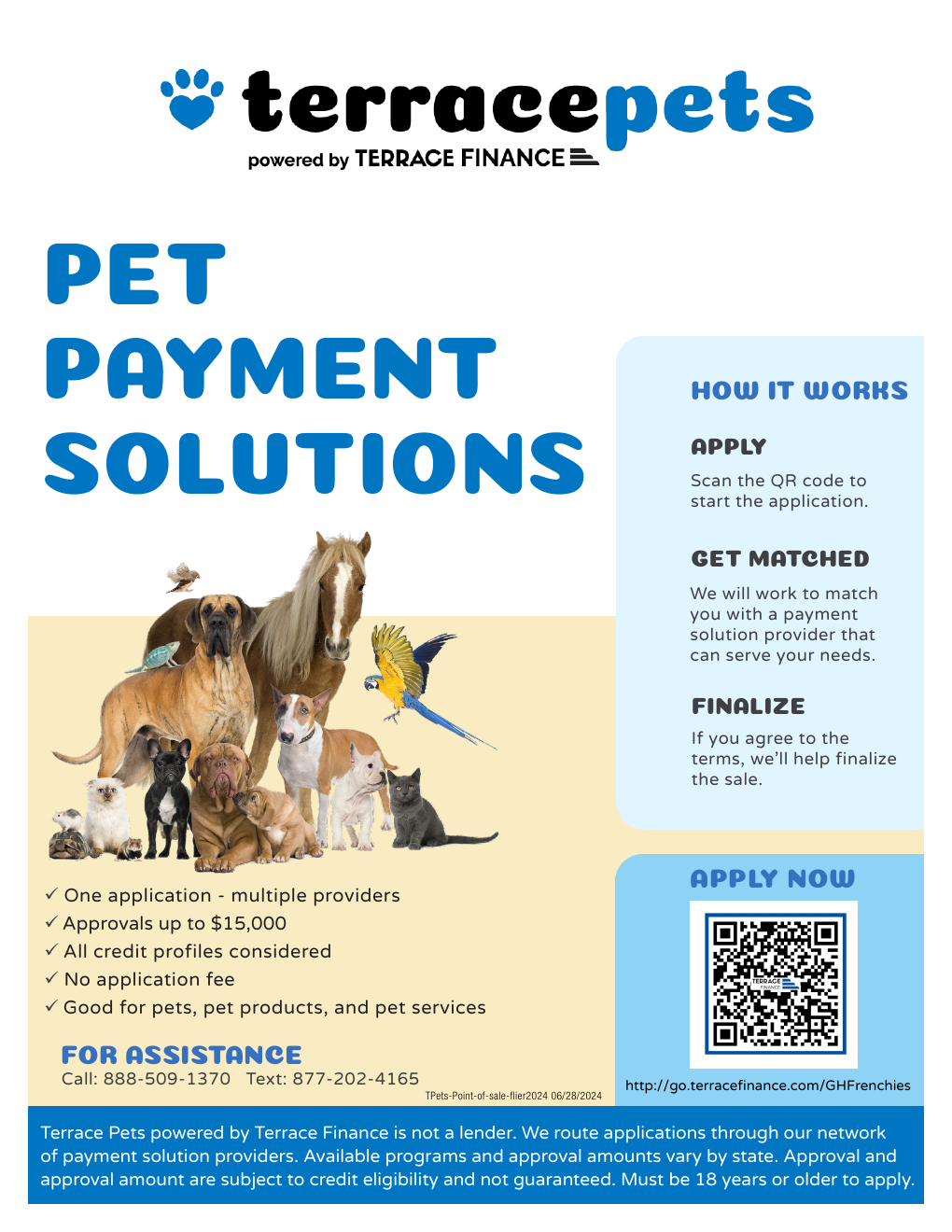 terracepets
powered by TERRACE FINANCE

PET
PAYMENT
SOLUTIONS

✓ One application - multiple providers
✓ Approvals up to $15,000
✓ All credit profiles considered
✓ No application fee
✓ Good for pets, pet products, and pet services

FOR ASSISTANCE
Call: 888-509-1370 Text: 877-202-4165

TPets-Point-of-sale-flier2024 06/28/2024

HOW IT WORKS

APPLY
Scan the QR code to start the application.

GET MATCHED
We will work to match you with a payment solution provider that can serve your needs.

FINALIZE
If you agree to the terms, we'll help finalize the sale.

APPLY NOW

http://go.terracefinance.com/GHFrenchies

Terrace Pets powered by Terrace Finance is not a lender. We route applications through our network of payment solution providers. Available programs and approval amounts vary by state. Approval and approval amount are subject to credit eligibility and not guaranteed. Must be 18 years or older to apply.